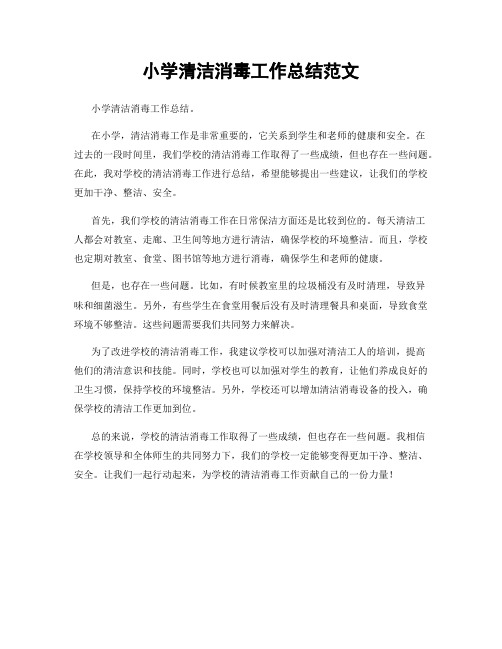 小学清洁消毒工作总结范文

小学清洁消毒工作总结。

在小学，清洁消毒工作是非常重要的，它关系到学生和老师的健康和安全。在过去的一段时间里，我们学校的清洁消毒工作取得了一些成绩，但也存在一些问题。在此，我对学校的清洁消毒工作进行总结，希望能够提出一些建议，让我们的学校更加干净、整洁、安全。

首先，我们学校的清洁消毒工作在日常保洁方面还是比较到位的。每天清洁工人都会对教室、走廊、卫生间等地方进行清洁，确保学校的环境整洁。而且，学校也定期对教室、食堂、图书馆等地方进行消毒，确保学生和老师的健康。

但是，也存在一些问题。比如，有时候教室里的垃圾桶没有及时清理，导致异味和细菌滋生。另外，有些学生在食堂用餐后没有及时清理餐具和桌面，导致食堂环境不够整洁。这些问题需要我们共同努力来解决。

为了改进学校的清洁消毒工作，我建议学校可以加强对清洁工人的培训，提高他们的清洁意识和技能。同时，学校也可以加强对学生的教育，让他们养成良好的卫生习惯，保持学校的环境整洁。另外，学校还可以增加清洁消毒设备的投入，确保学校的清洁工作更加到位。

总的来说，学校的清洁消毒工作取得了一些成绩，但也存在一些问题。我相信在学校领导和全体师生的共同努力下，我们的学校一定能够变得更加干净、整洁、安全。让我们一起行动起来，为学校的清洁消毒工作贡献自己的一份力量！